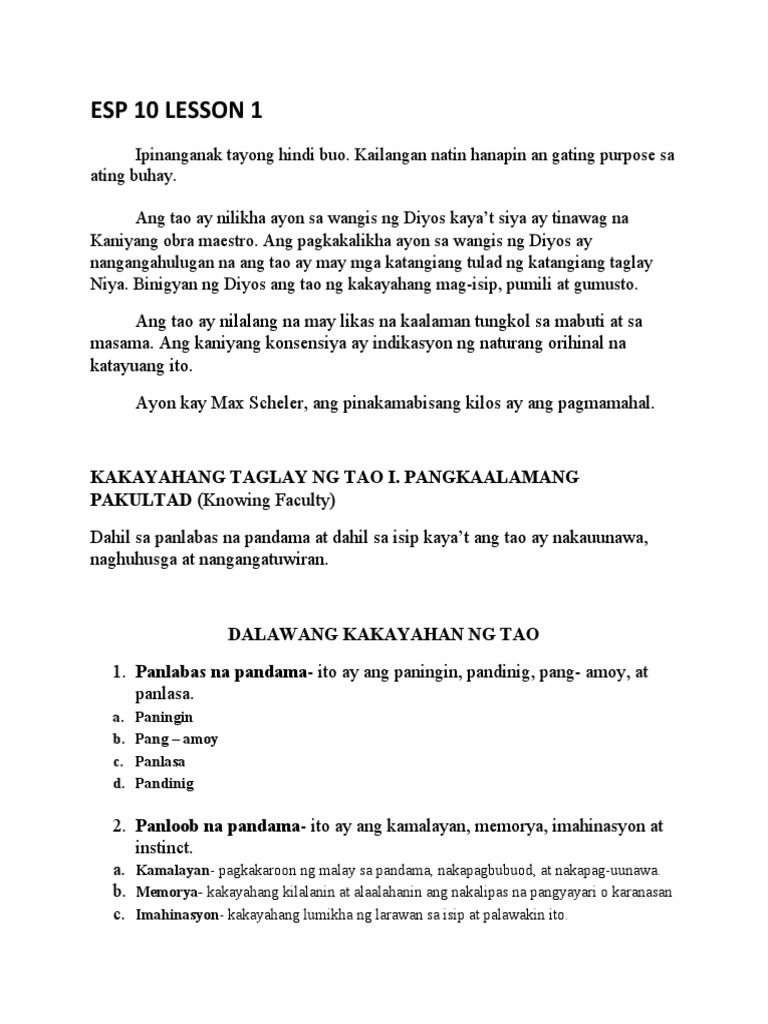 ESP 10 LESSON 1

Ipinanganak tayong hindi buo. Kailangan natin hanapin an gating purpose sa ating buhay.

Ang tao ay nilikha ayon sa wangis ng Diyos kaya't siya ay tinawag na Kaniyang obra maestro. Ang pagkakalikha ayon sa wangis ng Diyos ay nangangahulugan na ang tao ay may mga katangiang tulad ng katangiang taglay Niya. Binigyan ng Diyos ang tao ng kakayahang mag-isip, pumili at gumusto.

Ang tao ay nilalang na may likas na kaalaman tungkol sa mabuti at sa masama. Ang kaniyang konsensiya ay indikasyon ng naturang orihinal na katayuang ito.

Ayon kay Max Scheler, ang pinakamabisang kilos ay ang pagmamahal.

KAKAYAHANG TAGLAY NG TAO I. PANGKAALAMANG PAKULTAD (Knowing Faculty)

Dahil sa panlabas na pandama at dahil sa isip kaya't ang tao ay nakauunawa, naghuhusga at nangangatuwiran.

DALAWANG KAKAYAHAN NG TAO

1. Panlabas na pandama- ito ay ang paningin, pandinig, pang- amoy, at panlasa.
a. Paningin
b. Pang – amoy
c. Panlasa
d. Pandinig

2. Panloob na pandama- ito ay ang kamalayan, memorya, imahinasyon at instinct.
a. Kamalayan- pagkakaroon ng malay sa pandama, nakapagbubuod, at nakapag-uunawa.
b. Memorya- kakayahang kilalanin at alaalahanin ang nakalipas na pangyayari o karanasan
c. Imahinasyon- kakayahang lumikha ng larawan sa isip at palawakin ito.